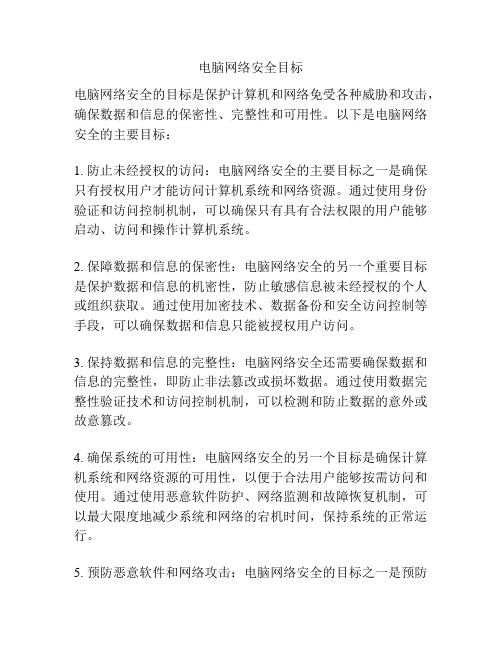 电脑网络安全目标

电脑网络安全的目标是保护计算机和网络免受各种威胁和攻击，确保数据和信息的保密性、完整性和可用性。以下是电脑网络安全的主要目标：

1. 防止未经授权的访问：电脑网络安全的主要目标之一是确保只有授权用户才能访问计算机系统和网络资源。通过使用身份验证和访问控制机制，可以确保只有具有合法权限的用户能够启动、访问和操作计算机系统。

2. 保障数据和信息的保密性：电脑网络安全的另一个重要目标是保护数据和信息的机密性，防止敏感信息被未经授权的个人或组织获取。通过使用加密技术、数据备份和安全访问控制等手段，可以确保数据和信息只能被授权用户访问。

3. 保持数据和信息的完整性：电脑网络安全还需要确保数据和信息的完整性，即防止非法篡改或损坏数据。通过使用数据完整性验证技术和访问控制机制，可以检测和防止数据的意外或故意篡改。

4. 确保系统的可用性：电脑网络安全的另一个目标是确保计算机系统和网络资源的可用性，以便于合法用户能够按需访问和使用。通过使用恶意软件防护、网络监测和故障恢复机制，可以最大限度地减少系统和网络的宕机时间，保持系统的正常运行。

5. 预防恶意软件和网络攻击：电脑网络安全的目标之一是预防